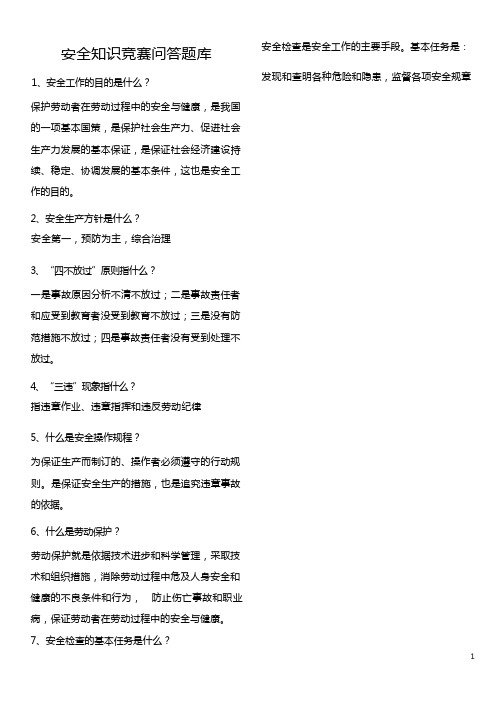 安全知识竞赛问答题库

1、安全工作的目的是什么？

保护劳动者在劳动过程中的安全与健康，是我国的一项基本国策，是保护社会生产力、促进社会生产力发展的基本保证，是保证社会经济建设持续、稳定、协调发展的基本条件，这也是安全工作的目的。

2、安全生产方针是什么？

安全第一，预防为主，综合治理

3、“四不放过”原则指什么？

一是事故原因分析不清不放过；二是事故责任者和应受到教育者没受到教育不放过；三是没有防范措施不放过；四是事故责任者没有受到处理不放过。

4、“三违”现象指什么？

指违章作业、违章指挥和违反劳动纪律

5、什么是安全操作规程？

为保证生产而制订的、操作者必须遵守的行动规则。是保证安全生产的措施，也是追究违章事故的依据。

6、什么是劳动保护？

劳动保护就是依据技术进步和科学管理，采取技术和组织措施，消除劳动过程中危及人身安全和健康的不良条件和行为， 防止伤亡事故和职业病，保证劳动者在劳动过程中的安全与健康。

7、安全检查的基本任务是什么？

安全检查是安全工作的主要手段。基本任务是：

发现和查明各种危险和隐患，监督各项安全规章

1